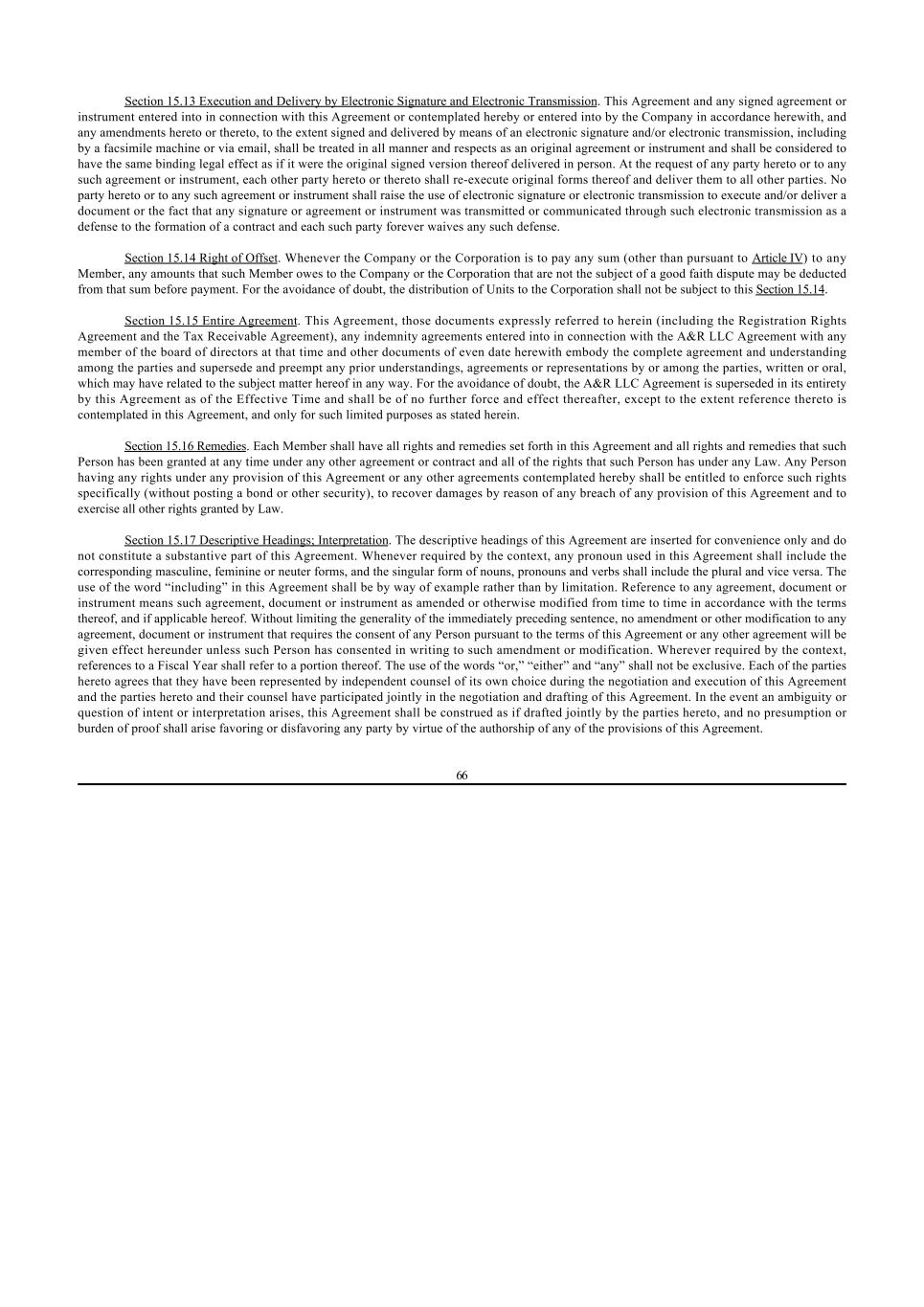 Section 15.13 Execution and Delivery by Electronic Signature and Electronic Transmission. This Agreement and any signed agreement or instrument entered into in connection with this Agreement or contemplated hereby or entered into by the Company in accordance herewith, and any amendments hereto or thereto, to the extent signed and delivered by means of an electronic signature and/or electronic transmission, including by a facsimile machine or via email, shall be treated in all manner and respects as an original agreement or instrument and shall be considered to have the same binding legal effect as if it were the original signed version thereof delivered in person. At the request of any party hereto or to any such agreement or instrument, each other party hereto or thereto shall re-execute original forms thereof and deliver them to all other parties. No party hereto or to any such agreement or instrument shall raise the use of electronic signature or electronic transmission to execute and/or deliver a document or the fact that any signature or agreement or instrument was transmitted or communicated through such electronic transmission as a defense to the formation of a contract and each such party forever waives any such defense.

Section 15.14 Right of Offset. Whenever the Company or the Corporation is to pay any sum (other than pursuant to Article IV) to any Member, any amounts that such Member owes to the Company or the Corporation that are not the subject of a good faith dispute may be deducted from that sum before payment. For the avoidance of doubt, the distribution of Units to the Corporation shall not be subject to this Section 15.14.

Section 15.15 Entire Agreement. This Agreement, those documents expressly referred to herein (including the Registration Rights Agreement and the Tax Receivable Agreement), any indemnity agreements entered into in connection with the A&R LLC Agreement with any member of the board of directors at that time and other documents of even date herewith embody the complete agreement and understanding among the parties and supersede and preempt any prior understandings, agreements or representations by or among the parties, written or oral, which may have related to the subject matter hereof in any way. For the avoidance of doubt, the A&R LLC Agreement is superseded in its entirety by this Agreement as of the Effective Time and shall be of no further force and effect thereafter, except to the extent reference thereto is contemplated in this Agreement, and only for such limited purposes as stated herein.

Section 15.16 Remedies. Each Member shall have all rights and remedies set forth in this Agreement and all rights and remedies that such Person has been granted at any time under any other agreement or contract and all of the rights that such Person has under any Law. Any Person having any rights under any provision of this Agreement or any other agreements contemplated hereby shall be entitled to enforce such rights specifically (without posting a bond or other security), to recover damages by reason of any breach of any provision of this Agreement and to exercise all other rights granted by Law.

Section 15.17 Descriptive Headings; Interpretation. The descriptive headings of this Agreement are inserted for convenience only and do not constitute a substantive part of this Agreement. Whenever required by the context, any pronoun used in this Agreement shall include the corresponding masculine, feminine or neuter forms, and the singular form of nouns, pronouns and verbs shall include the plural and vice versa. The use of the word “including” in this Agreement shall be by way of example rather than by limitation. Reference to any agreement, document or instrument means such agreement, document or instrument as amended or otherwise modified from time to time in accordance with the terms thereof, and if applicable hereof. Without limiting the generality of the immediately preceding sentence, no amendment or other modification to any agreement, document or instrument that requires the consent of any Person pursuant to the terms of this Agreement or any other agreement will be given effect hereunder unless such Person has consented in writing to such amendment or modification. Wherever required by the context, references to a Fiscal Year shall refer to a portion thereof. The use of the words “or,” “either” and “any” shall not be exclusive. Each of the parties hereto agrees that they have been represented by independent counsel of its own choice during the negotiation and execution of this Agreement and the parties hereto and their counsel have participated jointly in the negotiation and drafting of this Agreement. In the event an ambiguity or question of intent or interpretation arises, this Agreement shall be construed as if drafted jointly by the parties hereto, and no presumption or burden of proof shall arise favoring or disfavoring any party by virtue of the authorship of any of the provisions of this Agreement.

66